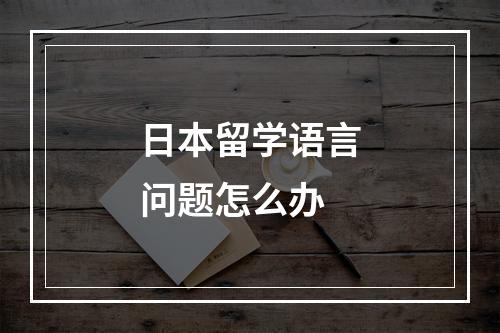 日本留学语言
问题怎么办